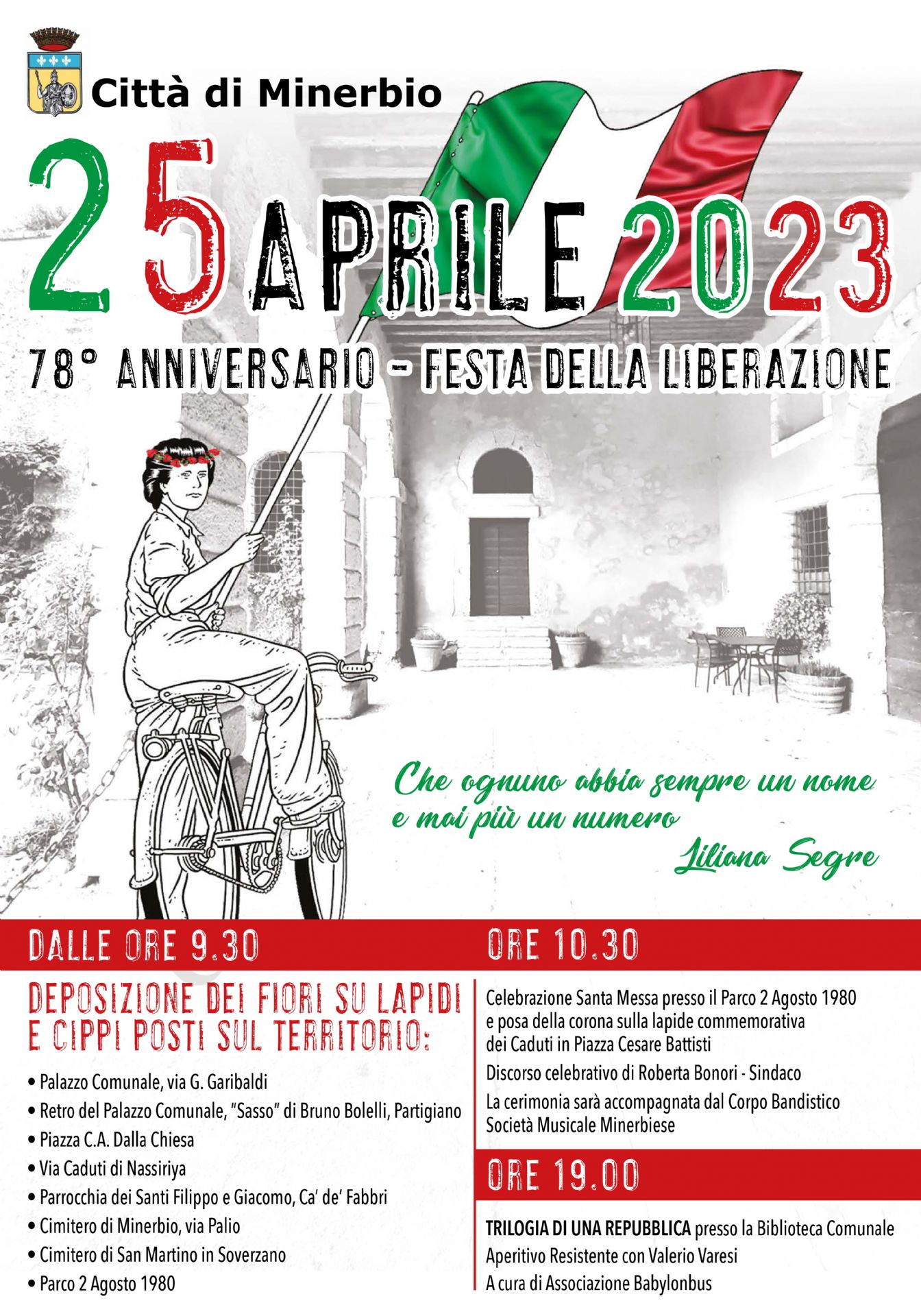 Città di Minerbio

25 APRILE 2023

78° ANNIVERSARIO - FESTA DELLA LIBERAZIONE

Che ognuno abbia sempre un nome e mai più un numero
Liliana Segre

DALLE ORE 9.30

DEPOSIZIONE DEI FIORI SU LAPIDI E CIPPI POSTI SUL TERRITORIO:

• Palazzo Comunale, via G. Garibaldi
• Retro del Palazzo Comunale, "Sasso" di Bruno Bolelli, Partigiano
• Piazza C.A. Dalla Chiesa
• Via Caduti di Nassiriya
• Parrocchia dei Santi Filippo e Giacomo, Ca' de' Fabbri
• Cimitero di Minerbio, via Palio
• Cimitero di San Martino in Soverzano
• Parco 2 Agosto 1980

ORE 10.30

Celebrazione Santa Messa presso il Parco 2 Agosto 1980 e posa della corona sulla lapide commemorativa dei Caduti in Piazza Cesare Battisti

Discorso celebrativo di Roberta Bonori - Sindaco

La cerimonia sarà accompagnata dal Corpo Bandistico Società Musicale Minerbiese

ORE 19.00

TRILOGIA DI UNA REPUBBLICA presso la Biblioteca Comunale
Aperitivo Resistente con Valerio Varesi
A cura di Associazione Babylonbus